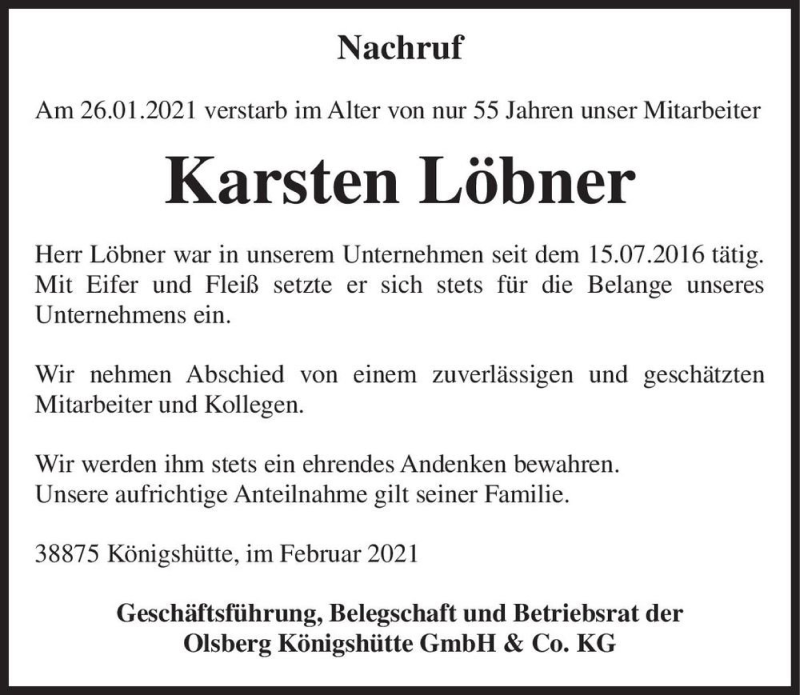 Nachruf

Am 26.01.2021 verstarb im Alter von nur 55 Jahren unser Mitarbeiter

Karsten Löbner

Herr Löbner war in unserem Unternehmen seit dem 15.07.2016 tätig. Mit Eifer und Fleiß setzte er sich stets für die Belange unseres Unternehmens ein.

Wir nehmen Abschied von einem zuverlässigen und geschätzten Mitarbeiter und Kollegen.

Wir werden ihm stets ein ehrendes Andenken bewahren.
Unsere aufrichtige Anteilnahme gilt seiner Familie.

38875 Königshütte, im Februar 2021

Geschäftsführung, Belegschaft und Betriebsrat der
Olsberg Königshütte GmbH & Co. KG